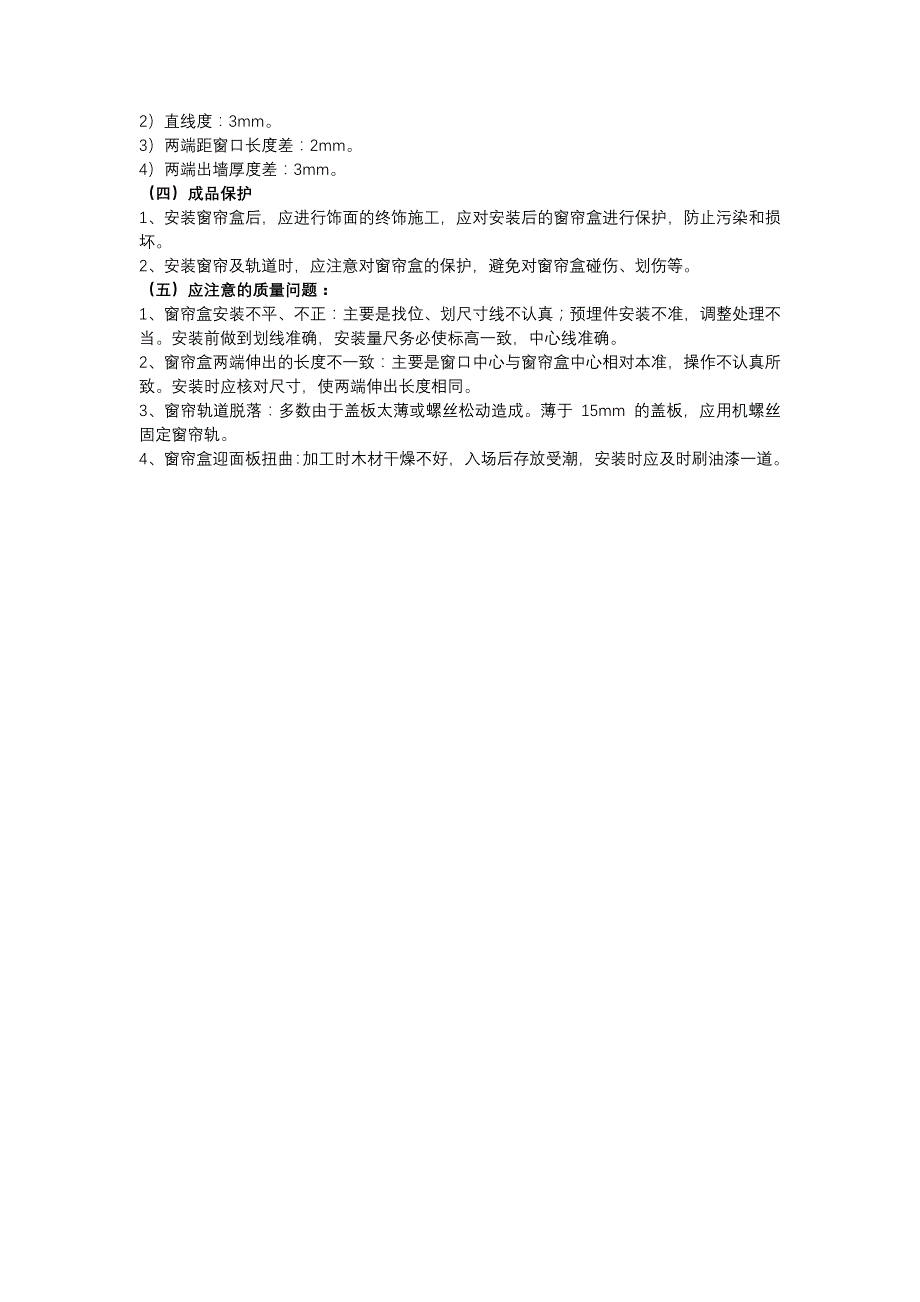 2）直线度：3mm。
3）两端距窗口长度差：2mm。
4）两端出墙厚度差：3mm。
（四）成品保护
1、安装窗帘盒后，应进行饰面的终饰施工，应对安装后的窗帘盒进行保护，防止污染和损坏。
2、安装窗帘及轨道时，应注意对窗帘盒的保护，避免对窗帘盒碰伤、划伤等。
（五）应注意的质量问题：
1、窗帘盒安装不平、不正：主要是找位、划尺寸线不认真；预埋件安装不准，调整处理不当。安装前做到划线准确，安装量尺务必使标高一致，中心线准确。
2、窗帘盒两端伸出的长度不一致：主要是窗口中心与窗帘盒中心相对本准，操作不认真所致。安装时应核对尺寸，使两端伸出长度相同。
3、窗帘轨道脱落：多数由于盖板太薄或螺丝松动造成。薄于 15mm 的盖板，应用机螺丝固定窗帘轨。
4、窗帘盒迎面板扭曲：加工时木材干燥不好，入场后存放受潮，安装时应及时刷油漆一道。